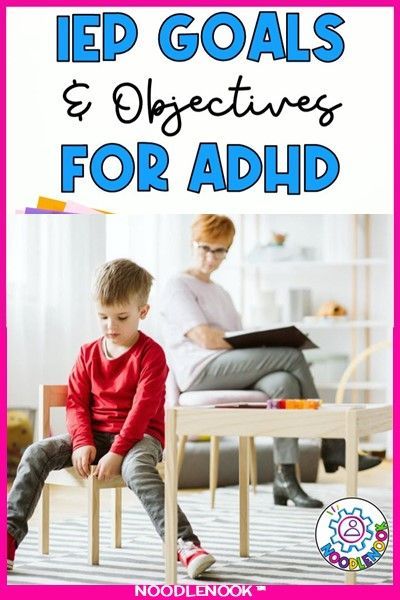 IEP GOALS
& Objectives
FOR ADHD

NOODLENOOK

NOODLENOOK™